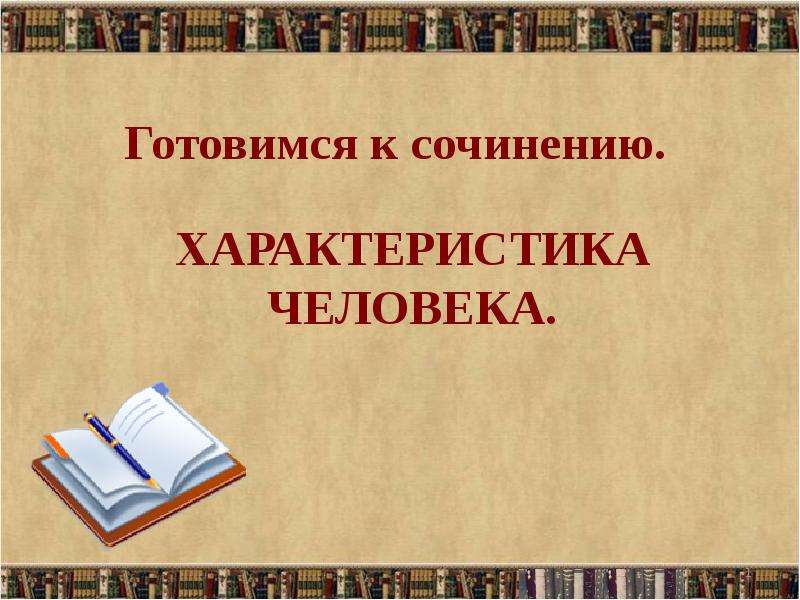 Готовимся к сочинению.

ХАРАКТЕРИСТИКА ЧЕЛОВЕКА.